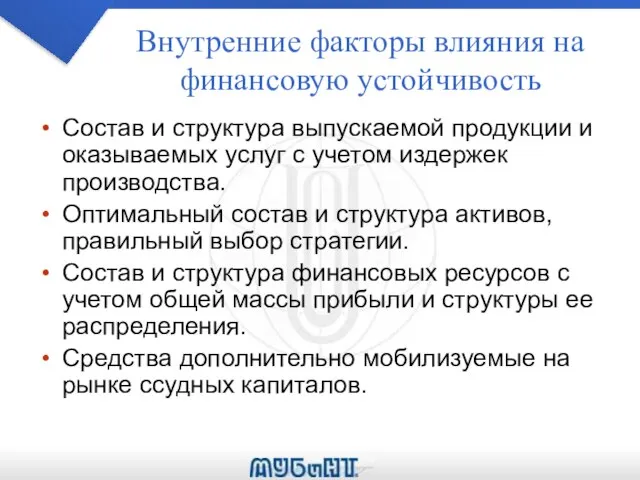 Внутренние факторы влияния на финансовую устойчивость

• Состав и структура выпускаемой продукции и оказываемых услуг с учетом издержек производства.
• Оптимальный состав и структура активов, правильный выбор стратегии.
• Состав и структура финансовых ресурсов с учетом общей массы прибыли и структуры ее распределения.
• Средства дополнительно мобилизуемые на рынке ссудных капиталов.

МУБиНТ